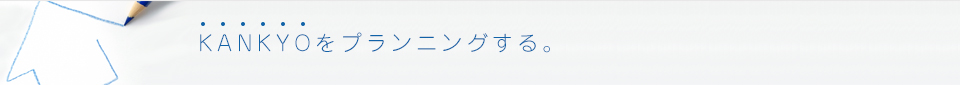 KANKYOをプランニングする。